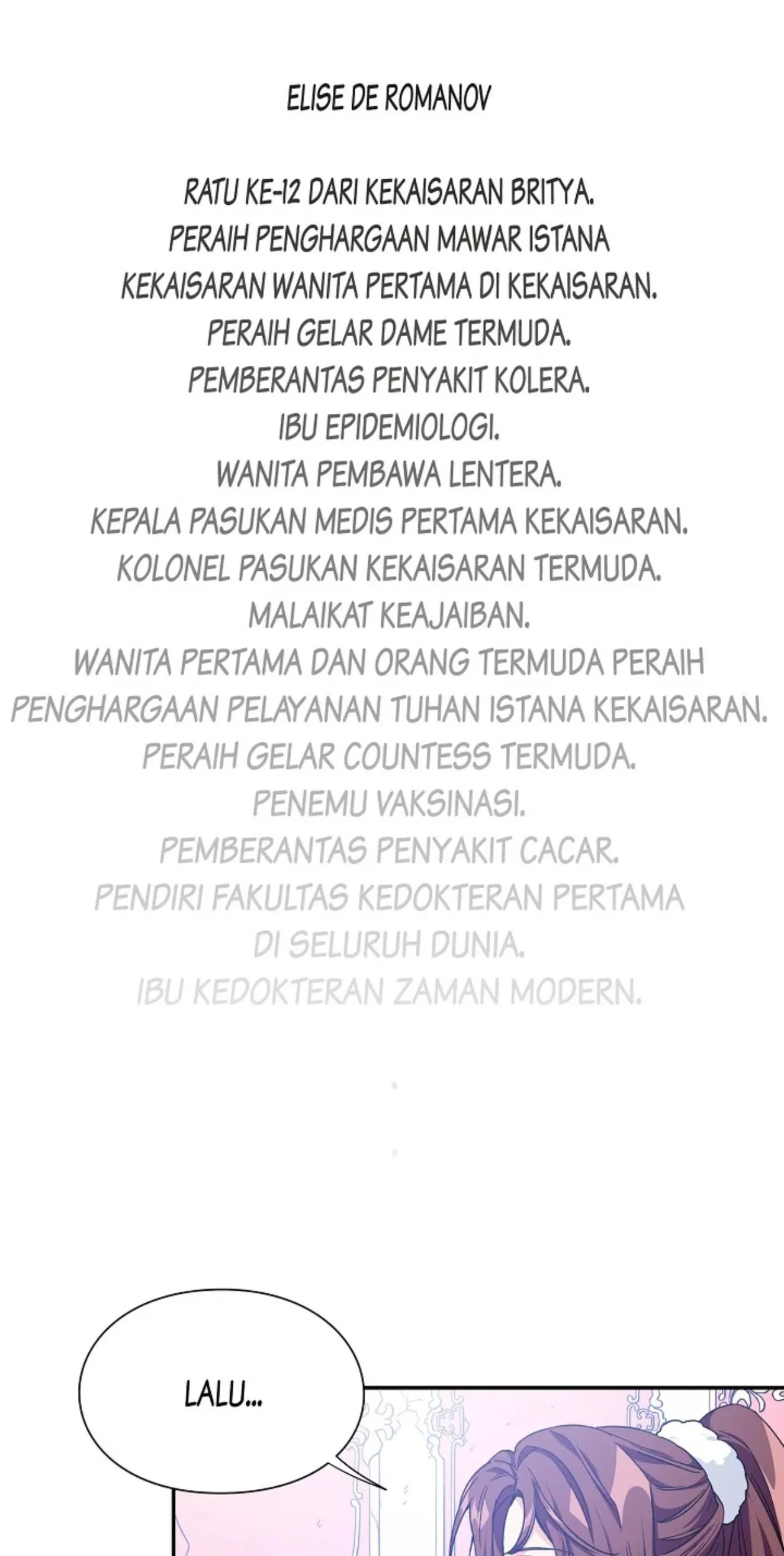 ELISE DE ROMANOV

RATU KE-12 DARI KEKAISARAN BRITYA.
PERAIH PENGHARGAAN MAWAR ISTANA KEKAISARAN WANITA PERTAMA DI KEKAISARAN.
PERAIH GELAR DAME TERMUDA.
PEMBERANTAS PENYAKIT KOLERA.
IBU EPIDEMIOLOGI.
WANITA PEMBAWA LENTERA.
KEPALA PASUKAN MEDIS PERTAMA KEKAISARAN.
KOLONEL PASUKAN KEKAISARAN TERMUDA.
MALAIKAT KEAJAIBAN.
WANITA PERTAMA DAN ORANG TERMUDA PERAIH PENGHARGAAN PELAYANAN TUHAN ISTANA KEKAISARAN.
PERAIH GELAR COUNTESS TERMUDA.
PENEMU VAKSINASI.
PEMBERANTAS PENYAKIT CACAR.
PENDIRI FAKULTAS KEDOKTERAN PERTAMA DI SELURUH DUNIA.
IBU KEDOKTERAN ZAMAN MODERN.

LALU...